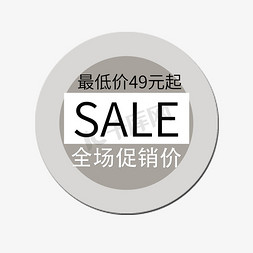 最低价49元起

SALE

全场促销价